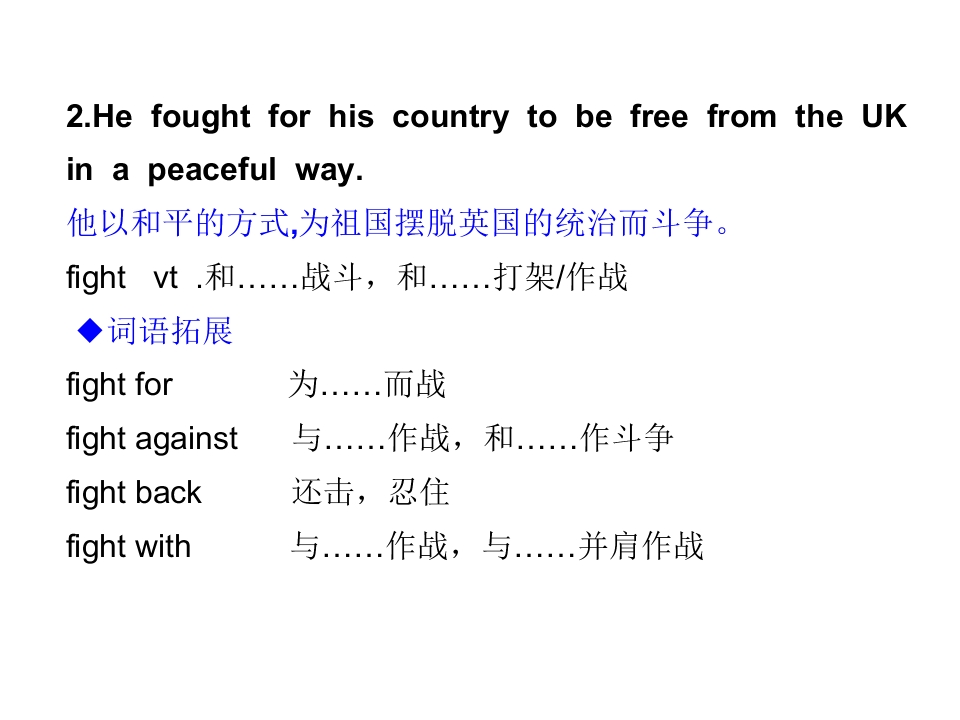 2.He fought for his country to be free from the UK in a peaceful way.

他以和平的方式,为祖国摆脱英国的统治而斗争。

fight vt .和……战斗，和……打架/作战

◆词语拓展

fight for 为……而战

fight against 与……作战，和……作斗争

fight back 还击，忍住

fight with 与……作战，与……并肩作战